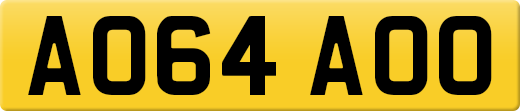 AO64 AOO